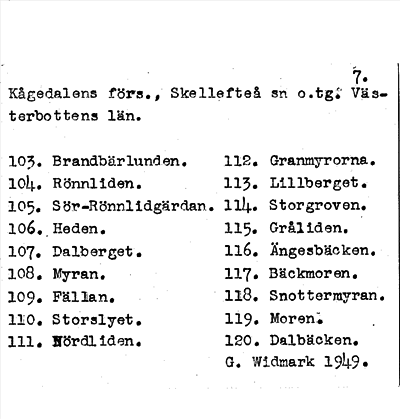 7.

Kågedalens förs., Skellefteå sn o.tg. Västerbottens län.

103. Brandbärlunden.
104. Rönnliden.
105. Sör-Rönnlidgärdan.
106. Heden.
107. Dalberget.
108. Myran.
109. Fällan.
110. Storslyet.
111. Nördliden.

112. Granmyrorna.
113. Lillberget.
114. Storgroven.
115. Gråliden.
116. Ängesbäcken.
117. Bäckmoren.
118. Snottermyran.
119. Moren.
120. Dalbäcken.
G. Widmark 1949.